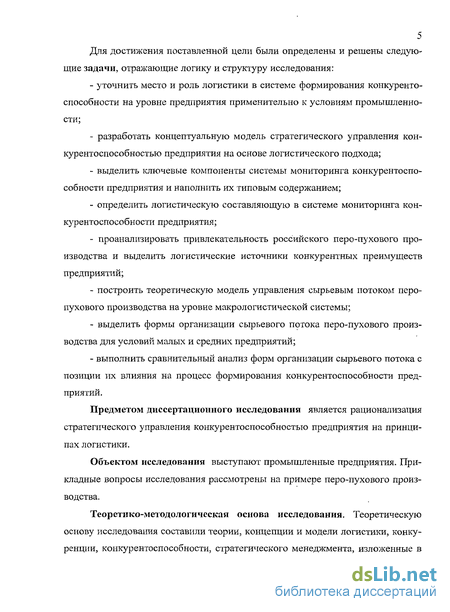 5

Для достижения поставленной цели были определены и решены следующие задачи, отражающие логику и структуру исследования:

- уточнить место и роль логистики в системе формирования конкурентоспособности на уровне предприятия применительно к условиям промышленности;

- разработать концептуальную модель стратегического управления конкурентоспособностью предприятия на основе логистического подхода;

- выделить ключевые компоненты системы мониторинга конкурентоспособности предприятия и наполнить их типовым содержанием;

- определить логистическую составляющую в системе мониторинга конкурентоспособности предприятия;

- проанализировать привлекательность российского перо-пухового производства и выделить логистические источники конкурентных преимуществ предприятий;

- построить теоретическую модель управления сырьевым потоком перо-пухового производства на уровне макрологистической системы;

- выделить формы организации сырьевого потока перо-пухового производства для условий малых и средних предприятий;

- выполнить сравнительный анализ форм организации сырьевого потока с позиции их влияния на процесс формирования конкурентоспособности предприятий.

Предметом диссертационного исследования является рационализация стратегического управления конкурентоспособностью предприятия на принципах логистики.

Объектом исследования выступают промышленные предприятия. Прикладные вопросы исследования рассмотрены на примере перо-пухового производства.

Теоретико-методологическая основа исследования. Теоретическую основу исследования составили теории, концепции и модели логистики, конкуренции, конкурентоспособности, стратегического менеджмента, изложенные в

dsLib.net
библиотека диссертаций